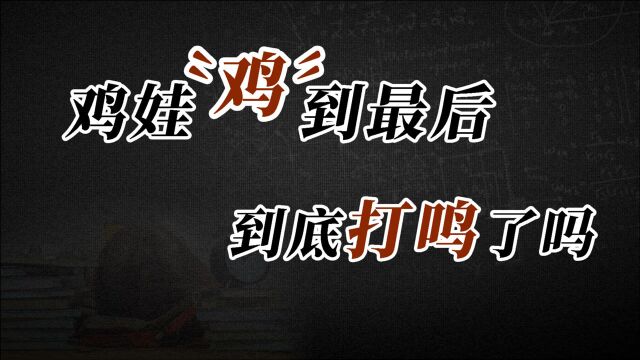 鸡娃鸡到最后
到底打鸣了吗